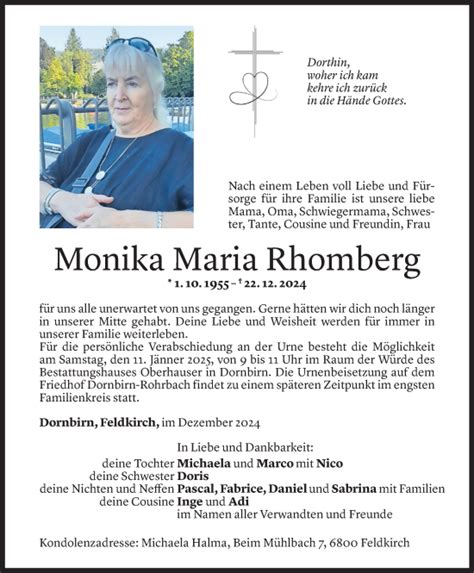 Dorthin,
woher ich kam
kehre ich zurück
in die Hände Gottes.

Nach einem Leben voll Liebe und Fürsorge für ihre Familie ist unsere liebe Mama, Oma, Schwiegermama, Schwester, Tante, Cousine und Freundin, Frau

Monika Maria Rhomberg

* 1. 10. 1955 – † 22. 12. 2024

für uns alle unerwartet von uns gegangen. Gerne hätten wir dich noch länger in unserer Mitte gehabt. Deine Liebe und Weisheit werden für immer in unserer Familie weiterleben.
Für die persönliche Verabschiedung an der Urne besteht die Möglichkeit am Samstag, den 11. Jänner 2025, von 9 bis 11 Uhr im Raum der Würde des Bestattungshauses Oberhauser in Dornbirn. Die Urnenbeisetzung auf dem Friedhof Dornbirn-Rohrbach findet zu einem späteren Zeitpunkt im engsten Familienkreis statt.

Dornbirn, Feldkirch, im Dezember 2024

In Liebe und Dankbarkeit:
deine Tochter Michaela und Marco mit Nico
deine Schwester Doris
deine Nichten und Neffen Pascal, Fabrice, Daniel und Sabrina mit Familien
deine Cousine Inge und Adi
im Namen aller Verwandten und Freunde

Kondolenzadresse: Michaela Halma, Beim Mühlbach 7, 6800 Feldkirch